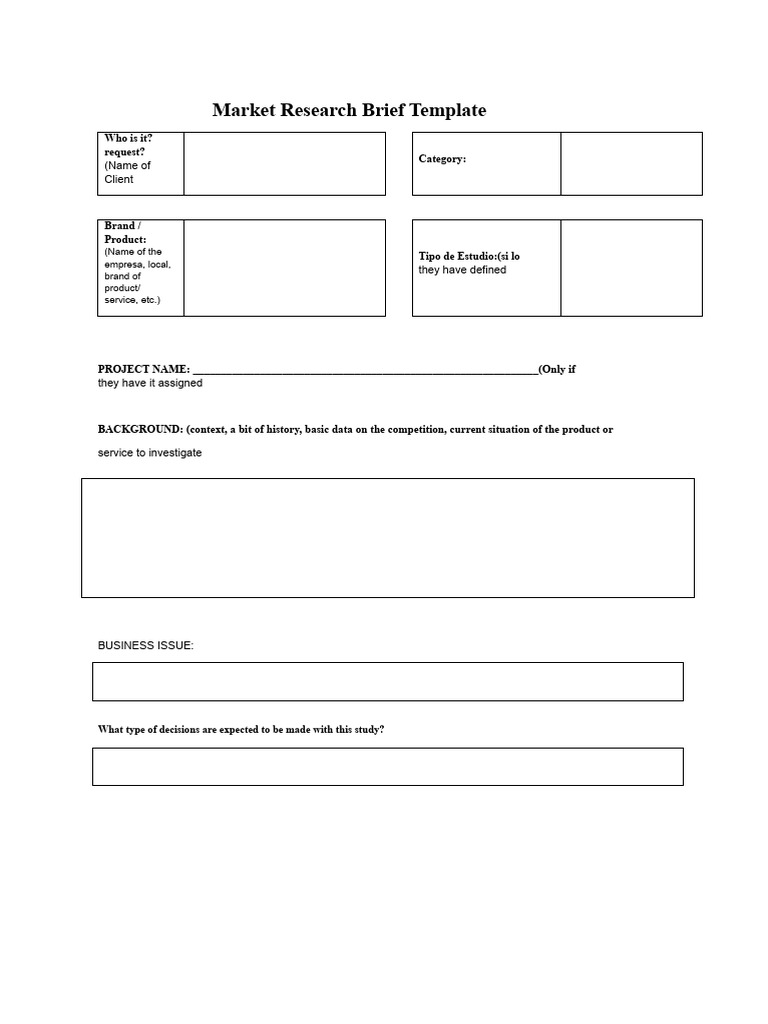 Market Research Brief Template

Who is it? request? (Name of Client

Category:

Brand / Product: (Name of the empresa, local, brand of product/ service, etc.)

Tipo de Estudio:(si lo they have defined

PROJECT NAME: ____(Only if they have it assigned

BACKGROUND: (context, a bit of history, basic data on the competition, current situation of the product or service to investigate

BUSINESS ISSUE:

What type of decisions are expected to be made with this study?